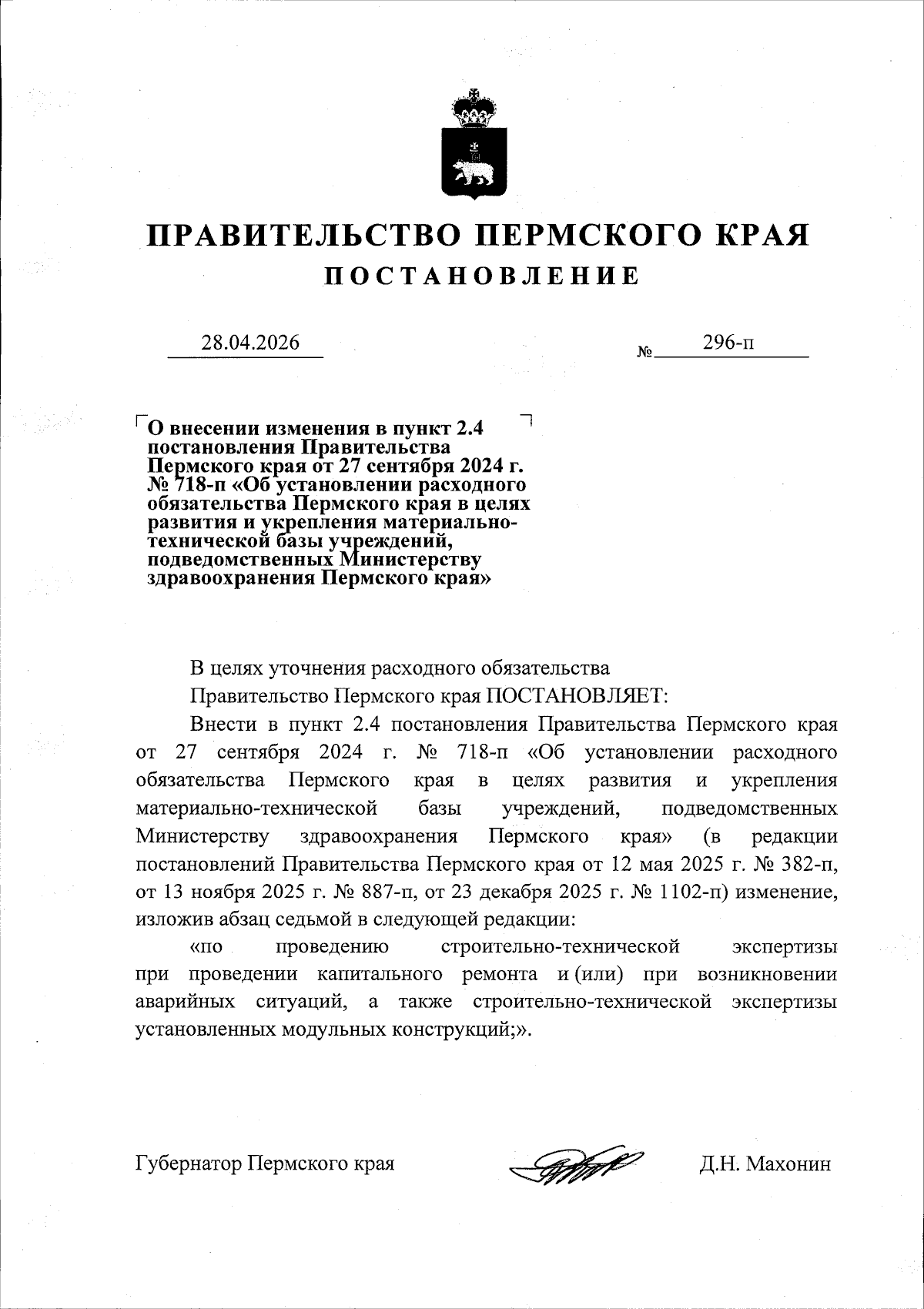 ПРАВИТЕЛЬСТВО ПЕРМСКОГО КРАЯ
ПОСТАНОВЛЕНИЕ

28.04.2026 № 296-п

О внесении изменения в пункт 2.4 постановления Правительства Пермского края от 27 сентября 2024 г. № 718-п «Об установлении расходного обязательства Пермского края в целях развития и укрепления материально-технической базы учреждений, подведомственных Министерству здравоохранения Пермского края»

В целях уточнения расходного обязательства

Правительство Пермского края ПОСТАНОВЛЯЕТ:

Внести в пункт 2.4 постановления Правительства Пермского края от 27 сентября 2024 г. № 718-п «Об установлении расходного обязательства Пермского края в целях развития и укрепления материально-технической базы учреждений, подведомственных Министерству здравоохранения Пермского края» (в редакции постановлений Правительства Пермского края от 12 мая 2025 г. № 382-п, от 13 ноября 2025 г. № 887-п, от 23 декабря 2025 г. № 1102-п) изменение, изложив абзац седьмой в следующей редакции:

«по проведению строительно-технической экспертизы при проведении капитального ремонта и (или) при возникновении аварийных ситуаций, а также строительно-технической экспертизы установленных модульных конструкций;».

Губернатор Пермского края Д.Н. Махонин